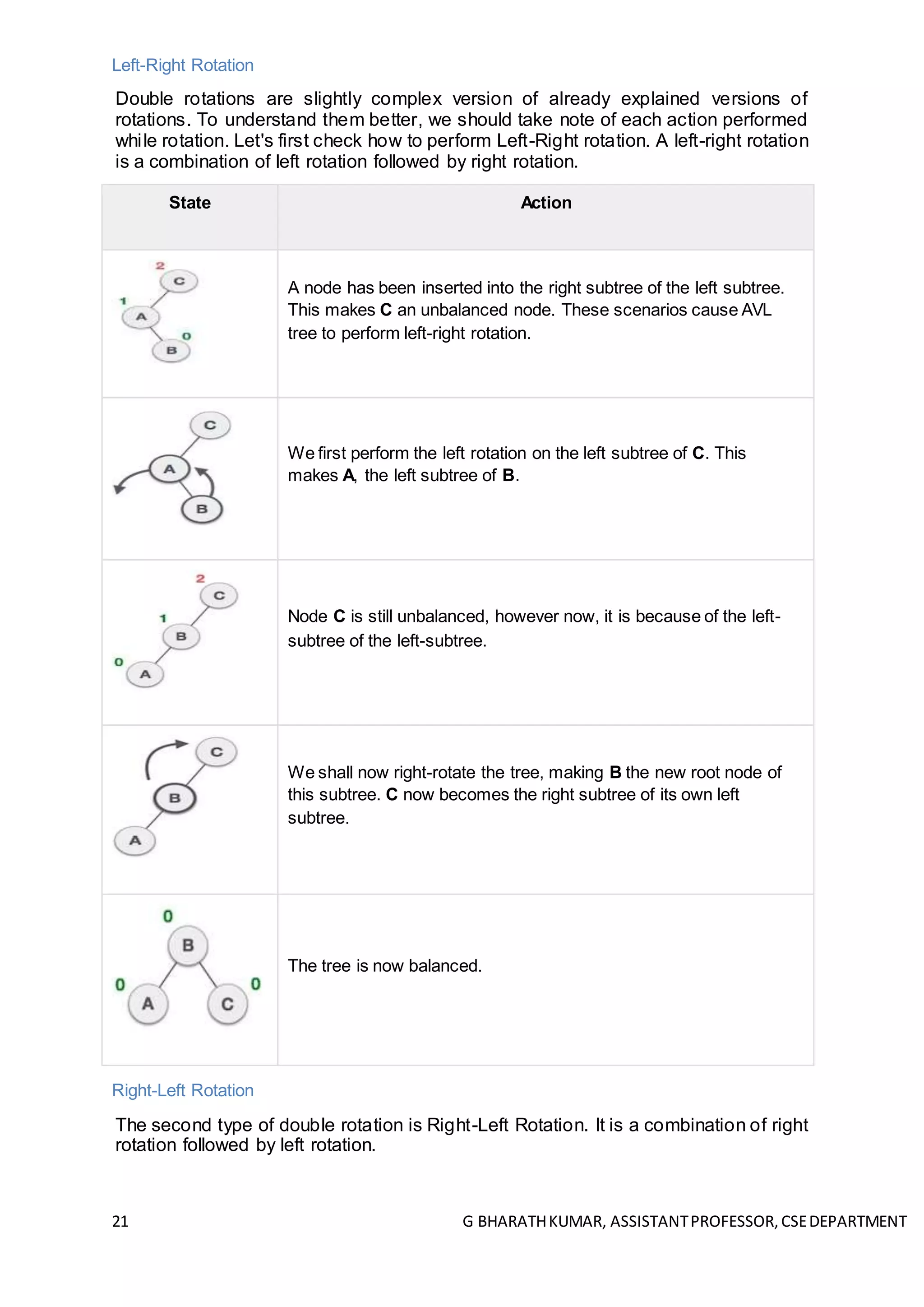 Left-Right Rotation

Double rotations are slightly complex version of already explained versions of rotations. To understand them better, we should take note of each action performed while rotation. Let's first check how to perform Left-Right rotation. A left-right rotation is a combination of left rotation followed by right rotation.

| State | Action |
|---|---|
| 2 C 1 A 0 B | A node has been inserted into the right subtree of the left subtree. This makes **C** an unbalanced node. These scenarios cause AVL tree to perform left-right rotation. |
| C A B | We first perform the left rotation on the left subtree of **C**. This makes **A**, the left subtree of **B**. |
| 2 C 1 B 0 A | Node **C** is still unbalanced, however now, it is because of the left-subtree of the left-subtree. |
| C B A | We shall now right-rotate the tree, making **B** the new root node of this subtree. **C** now becomes the right subtree of its own left subtree. |
| 0 B 0 A C 0 | The tree is now balanced. |

Right-Left Rotation

The second type of double rotation is Right-Left Rotation. It is a combination of right rotation followed by left rotation.

21 G BHARATH KUMAR, ASSISTANT PROFESSOR, CSE DEPARTMENT